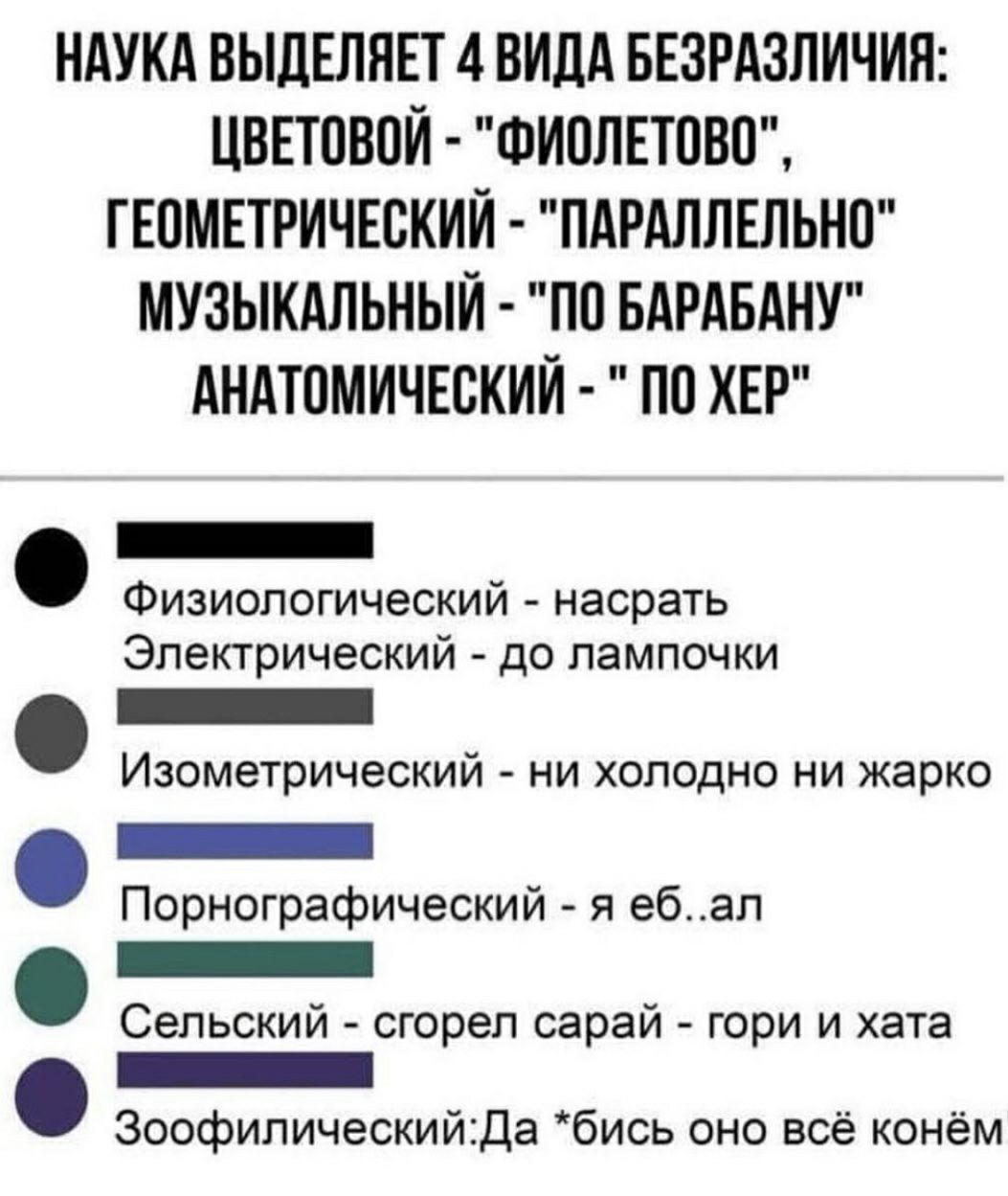 НАУКА ВЫДЕЛЯЕТ 4 ВИДА БЕЗРАЗЛИЧИЯ: ЦВЕТОВОЙ - "ФИОЛЕТОВО", ГЕОМЕТРИЧЕСКИЙ - "ПАРАЛЛЕЛЬНО" МУЗЫКАЛЬНЫЙ - "ПО БАРАБАНУ" АНАТОМИЧЕСКИЙ - " ПО ХЕР"

Физиологический - насрать
Электрический - до лампочки

Изометрический - ни холодно ни жарко

Порнографический - я еб..ал

Сельский - сгорел сарай - гори и хата

Зоофилический:Да *бись оно всё конём